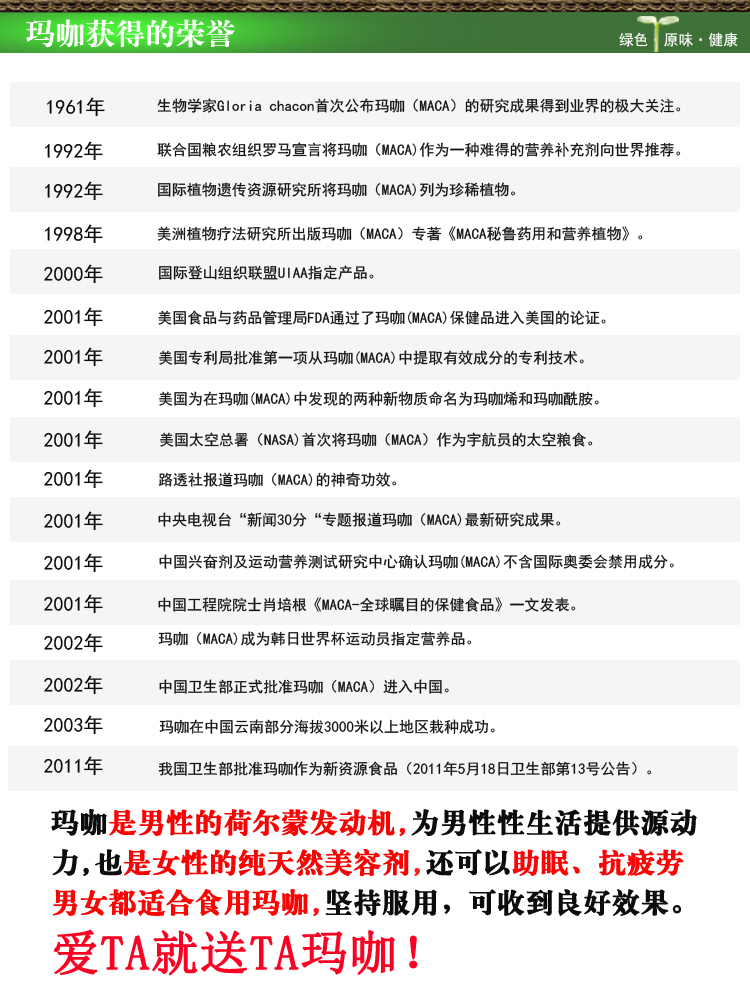 玛咖获得的荣誉

绿色 | 原味 · 健康

| | |
|---|---|
| 1961年 | 生物学家Gloria chacon首次公布玛咖（MACA）的研究成果得到业界的极大关注。 |
| 1992年 | 联合国粮农组织罗马宣言将玛咖（MACA）作为一种难得的营养补充剂向世界推荐。 |
| 1992年 | 国际植物遗传资源研究所将玛咖（MACA）列为珍稀植物。 |
| 1998年 | 美洲植物疗法研究所出版玛咖（MACA）专著《MACA秘鲁药用和营养植物》。 |
| 2000年 | 国际登山组织联盟UIAA指定产品。 |
| 2001年 | 美国食品与药品管理局FDA通过了玛咖(MACA)保健品进入美国的论证。 |
| 2001年 | 美国专利局批准第一项从玛咖(MACA)中提取有效成分的专利技术。 |
| 2001年 | 美国为在玛咖(MACA)中发现的两种新物质命名为玛咖烯和玛咖酰胺。 |
| 2001年 | 美国太空总署（NASA）首次将玛咖（MACA）作为宇航员的太空粮食。 |
| 2001年 | 路透社报道玛咖（MACA)的神奇功效。 |
| 2001年 | 中央电视台“新闻30分“专题报道玛咖（MACA）最新研究成果。 |
| 2001年 | 中国兴奋剂及运动营养测试研究中心确认玛咖(MACA)不含国际奥委会禁用成分。 |
| 2001年 | 中国工程院院士肖培根《MACA-全球瞩目的保健食品》一文发表。 |
| 2002年 | 玛咖（MACA)成为韩日世界杯运动员指定营养品。 |
| 2002年 | 中国卫生部正式批准玛咖（MACA）进入中国。 |
| 2003年 | 玛咖在中国云南部分海拔3000米以上地区栽种成功。 |
| 2011年 | 我国卫生部批准玛咖作为新资源食品（2011年5月18日卫生部第13号公告）。 |

玛咖是男性的荷尔蒙发动机，为男性性生活提供源动力，也是女性的纯天然美容剂，还可以助眠、抗疲劳男女都适合食用玛咖，坚持服用，可收到良好效果。

爱TA就送TA玛咖！